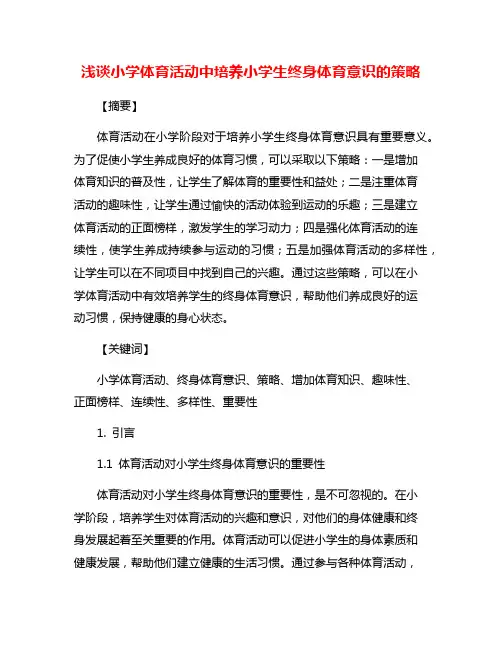 浅谈小学体育活动中培养小学生终身体育意识的策略

【摘要】

体育活动在小学阶段对于培养小学生终身体育意识具有重要意义。为了促使小学生养成良好的体育习惯，可以采取以下策略：一是增加体育知识的普及性，让学生了解体育的重要性和益处；二是注重体育活动的趣味性，让学生通过愉快的活动体验到运动的乐趣；三是建立体育活动的正面榜样，激发学生的学习动力；四是强化体育活动的连续性，使学生养成持续参与运动的习惯；五是加强体育活动的多样性，让学生可以在不同项目中找到自己的兴趣。通过这些策略，可以在小学体育活动中有效培养学生的终身体育意识，帮助他们养成良好的运动习惯，保持健康的身心状态。

【关键词】

小学体育活动、终身体育意识、策略、增加体育知识、趣味性、正面榜样、连续性、多样性、重要性

1. 引言

1.1 体育活动对小学生终身体育意识的重要性

体育活动对小学生终身体育意识的重要性，是不可忽视的。在小学阶段，培养学生对体育活动的兴趣和意识，对他们的身体健康和终身发展起着至关重要的作用。体育活动可以促进小学生的身体素质和健康发展，帮助他们建立健康的生活习惯。通过参与各种体育活动，